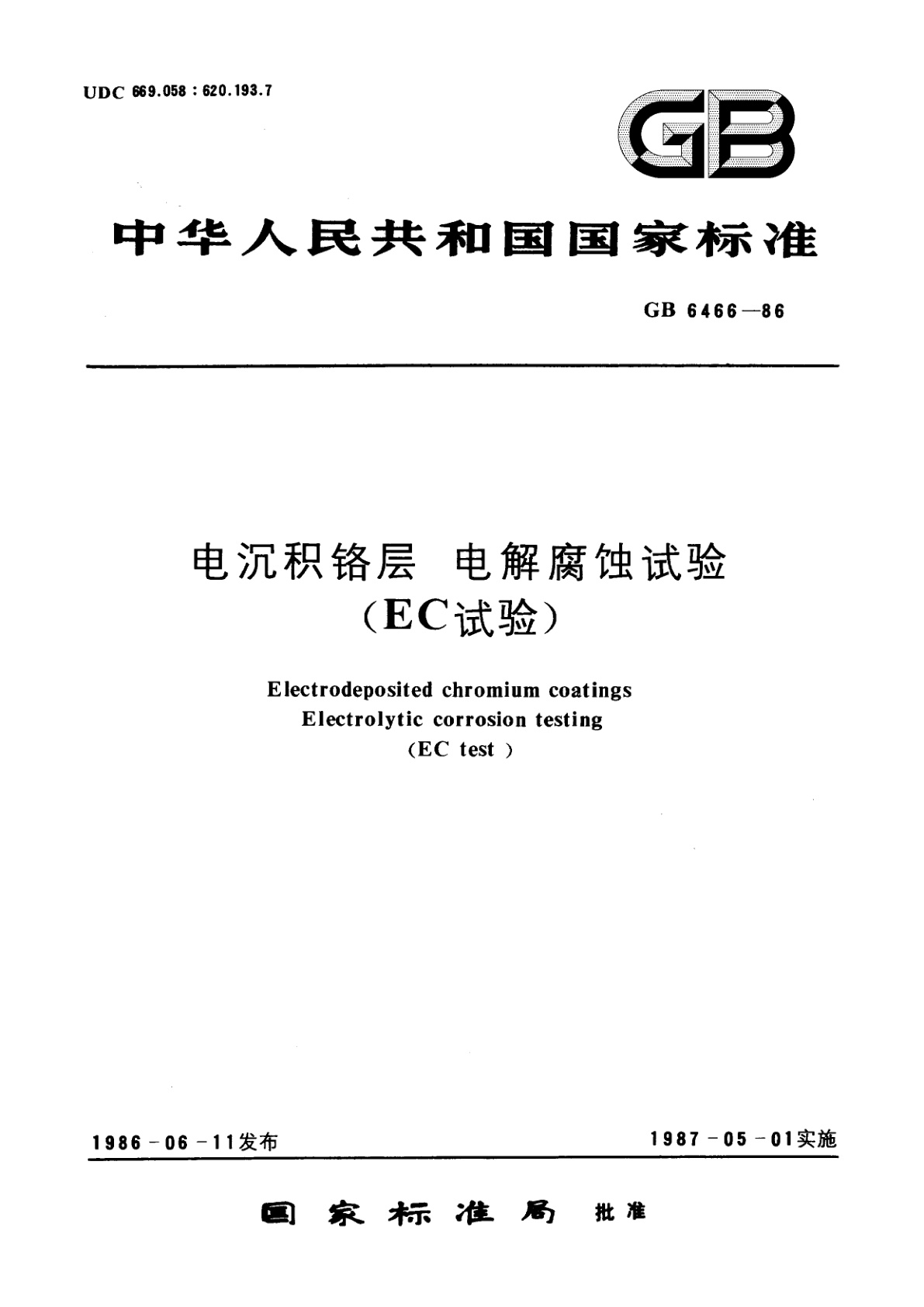 UDC 669.058 : 620.193.7

GB

中华人民共和国国家标准

GB 6466—86

电沉积铬层 电解腐蚀试验
（EC试验）

Electrodeposited chromium coatings
Electrolytic corrosion testing
（EC test ）

1986－06－11发布

1987－05－01实施

国家标准局 批准